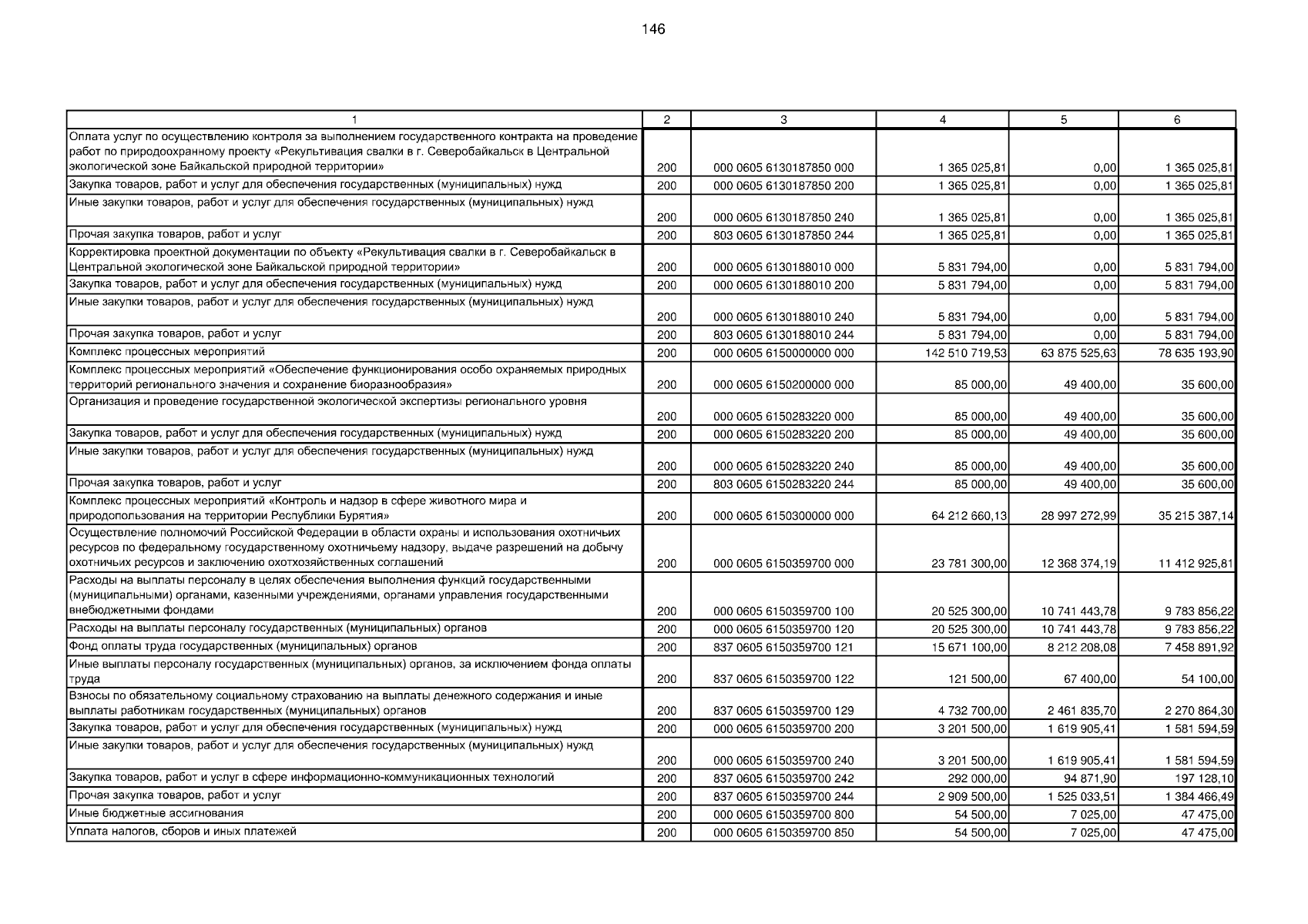 146

| 1 | 2 | 3 | 4 | 5 | 6 |
|---|---|---|---|---|---|
| Оплата услуг по осуществлению контроля за выполнением государственного контракта на проведение работ по природоохранному проекту «Рекультивация свалки в г. Северобайкальск в Центральной экологической зоне Байкальской природной территории» | 200 | 000 0605 6130187850 000 | 1 365 025,81 | 0,00 | 1 365 025,81 |
| Закупка товаров, работ и услуг для обеспечения государственных (муниципальных) нужд | 200 | 000 0605 6130187850 200 | 1 365 025,81 | 0,00 | 1 365 025,81 |
| Иные закупки товаров, работ и услуг для обеспечения государственных (муниципальных) нужд | 200 | 000 0605 6130187850 240 | 1 365 025,81 | 0,00 | 1 365 025,81 |
| Прочая закупка товаров, работ и услуг | 200 | 803 0605 6130187850 244 | 1 365 025,81 | 0,00 | 1 365 025,81 |
| Корректировка проектной документации по объекту «Рекультивация свалки в г. Северобайкальск в Центральной экологической зоне Байкальской природной территории» | 200 | 000 0605 6130188010 000 | 5 831 794,00 | 0,00 | 5 831 794,00 |
| Закупка товаров, работ и услуг для обеспечения государственных (муниципальных) нужд | 200 | 000 0605 6130188010 200 | 5 831 794,00 | 0,00 | 5 831 794,00 |
| Иные закупки товаров, работ и услуг для обеспечения государственных (муниципальных) нужд | 200 | 000 0605 6130188010 240 | 5 831 794,00 | 0,00 | 5 831 794,00 |
| Прочая закупка товаров, работ и услуг | 200 | 803 0605 6130188010 244 | 5 831 794,00 | 0,00 | 5 831 794,00 |
| Комплекс процессных мероприятий | 200 | 000 0605 6150000000 000 | 142 510 719,53 | 63 875 525,63 | 78 635 193,90 |
| Комплекс процессных мероприятий «Обеспечение функционирования особо охраняемых природных территорий регионального значения и сохранение биоразнообразия» | 200 | 000 0605 6150200000 000 | 85 000,00 | 49 400,00 | 35 600,00 |
| Организация и проведение государственной экологической экспертизы регионального уровня | 200 | 000 0605 6150283220 000 | 85 000,00 | 49 400,00 | 35 600,00 |
| Закупка товаров, работ и услуг для обеспечения государственных (муниципальных) нужд | 200 | 000 0605 6150283220 200 | 85 000,00 | 49 400,00 | 35 600,00 |
| Иные закупки товаров, работ и услуг для обеспечения государственных (муниципальных) нужд | 200 | 000 0605 6150283220 240 | 85 000,00 | 49 400,00 | 35 600,00 |
| Прочая закупка товаров, работ и услуг | 200 | 803 0605 6150283220 244 | 85 000,00 | 49 400,00 | 35 600,00 |
| Комплекс процессных мероприятий «Контроль и надзор в сфере животного мира и природопользования на территории Республики Бурятия» | 200 | 000 0605 6150300000 000 | 64 212 660,13 | 28 997 272,99 | 35 215 387,14 |
| Осуществление полномочий Российской Федерации в области охраны и использования охотничьих ресурсов по федеральному государственному охотничьему надзору, выдаче разрешений на добычу охотничьих ресурсов и заключению охотхозяйственных соглашений | 200 | 000 0605 6150359700 000 | 23 781 300,00 | 12 368 374,19 | 11 412 925,81 |
| Расходы на выплаты персоналу в целях обеспечения выполнения функций государственными (муниципальными) органами, казенными учреждениями, органами управления государственными внебюджетными фондами | 200 | 000 0605 6150359700 100 | 20 525 300,00 | 10 741 443,78 | 9 783 856,22 |
| Расходы на выплаты персоналу государственных (муниципальных) органов | 200 | 000 0605 6150359700 120 | 20 525 300,00 | 10 741 443,78 | 9 783 856,22 |
| Фонд оплаты труда государственных (муниципальных) органов | 200 | 837 0605 6150359700 121 | 15 671 100,00 | 8 212 208,08 | 7 458 891,92 |
| Иные выплаты персоналу государственных (муниципальных) органов, за исключением фонда оплаты труда | 200 | 837 0605 6150359700 122 | 121 500,00 | 67 400,00 | 54 100,00 |
| Взносы по обязательному социальному страхованию на выплаты денежного содержания и иные выплаты работникам государственных (муниципальных) органов | 200 | 837 0605 6150359700 129 | 4 732 700,00 | 2 461 835,70 | 2 270 864,30 |
| Закупка товаров, работ и услуг для обеспечения государственных (муниципальных) нужд | 200 | 000 0605 6150359700 200 | 3 201 500,00 | 1 619 905,41 | 1 581 594,59 |
| Иные закупки товаров, работ и услуг для обеспечения государственных (муниципальных) нужд | 200 | 000 0605 6150359700 240 | 3 201 500,00 | 1 619 905,41 | 1 581 594,59 |
| Закупка товаров, работ и услуг в сфере информационно-коммуникационных технологий | 200 | 837 0605 6150359700 242 | 292 000,00 | 94 871,90 | 197 128,10 |
| Прочая закупка товаров, работ и услуг | 200 | 837 0605 6150359700 244 | 2 909 500,00 | 1 525 033,51 | 1 384 466,49 |
| Иные бюджетные ассигнования | 200 | 000 0605 6150359700 800 | 54 500,00 | 7 025,00 | 47 475,00 |
| Уплата налогов, сборов и иных платежей | 200 | 000 0605 6150359700 850 | 54 500,00 | 7 025,00 | 47 475,00 |